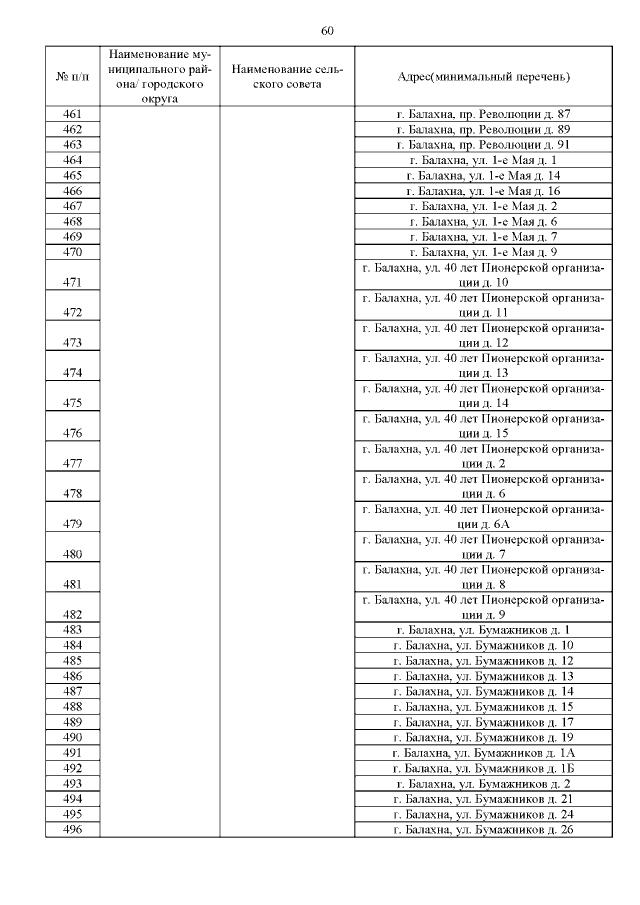 60

| № п/п | Наименование муниципального района/ городского округа | Наименование сельского совета | Адрес(минимальный перечень) |
|---|---|---|---|
| 461 | | | г. Балахна, пр. Революции д. 87 |
| 462 | | | г. Балахна, пр. Революции д. 89 |
| 463 | | | г. Балахна, пр. Революции д. 91 |
| 464 | | | г. Балахна, ул. 1-е Мая д. 1 |
| 465 | | | г. Балахна, ул. 1-е Мая д. 14 |
| 466 | | | г. Балахна, ул. 1-е Мая д. 16 |
| 467 | | | г. Балахна, ул. 1-е Мая д. 2 |
| 468 | | | г. Балахна, ул. 1-е Мая д. 6 |
| 469 | | | г. Балахна, ул. 1-е Мая д. 7 |
| 470 | | | г. Балахна, ул. 1-е Мая д. 9 |
| 471 | | | г. Балахна, ул. 40 лет Пионерской организации д. 10 |
| 472 | | | г. Балахна, ул. 40 лет Пионерской организации д. 11 |
| 473 | | | г. Балахна, ул. 40 лет Пионерской организации д. 12 |
| 474 | | | г. Балахна, ул. 40 лет Пионерской организации д. 13 |
| 475 | | | г. Балахна, ул. 40 лет Пионерской организации д. 14 |
| 476 | | | г. Балахна, ул. 40 лет Пионерской организации д. 15 |
| 477 | | | г. Балахна, ул. 40 лет Пионерской организации д. 2 |
| 478 | | | г. Балахна, ул. 40 лет Пионерской организации д. 6 |
| 479 | | | г. Балахна, ул. 40 лет Пионерской организации д. 6А |
| 480 | | | г. Балахна, ул. 40 лет Пионерской организации д. 7 |
| 481 | | | г. Балахна, ул. 40 лет Пионерской организации д. 8 |
| 482 | | | г. Балахна, ул. 40 лет Пионерской организации д. 9 |
| 483 | | | г. Балахна, ул. Бумажников д. 1 |
| 484 | | | г. Балахна, ул. Бумажников д. 10 |
| 485 | | | г. Балахна, ул. Бумажников д. 12 |
| 486 | | | г. Балахна, ул. Бумажников д. 13 |
| 487 | | | г. Балахна, ул. Бумажников д. 14 |
| 488 | | | г. Балахна, ул. Бумажников д. 15 |
| 489 | | | г. Балахна, ул. Бумажников д. 17 |
| 490 | | | г. Балахна, ул. Бумажников д. 19 |
| 491 | | | г. Балахна, ул. Бумажников д. 1А |
| 492 | | | г. Балахна, ул. Бумажников д. 1Б |
| 493 | | | г. Балахна, ул. Бумажников д. 2 |
| 494 | | | г. Балахна, ул. Бумажников д. 21 |
| 495 | | | г. Балахна, ул. Бумажников д. 24 |
| 496 | | | г. Балахна, ул. Бумажников д. 26 |